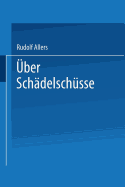 Rudolf Allers

Über Schädelschüsse